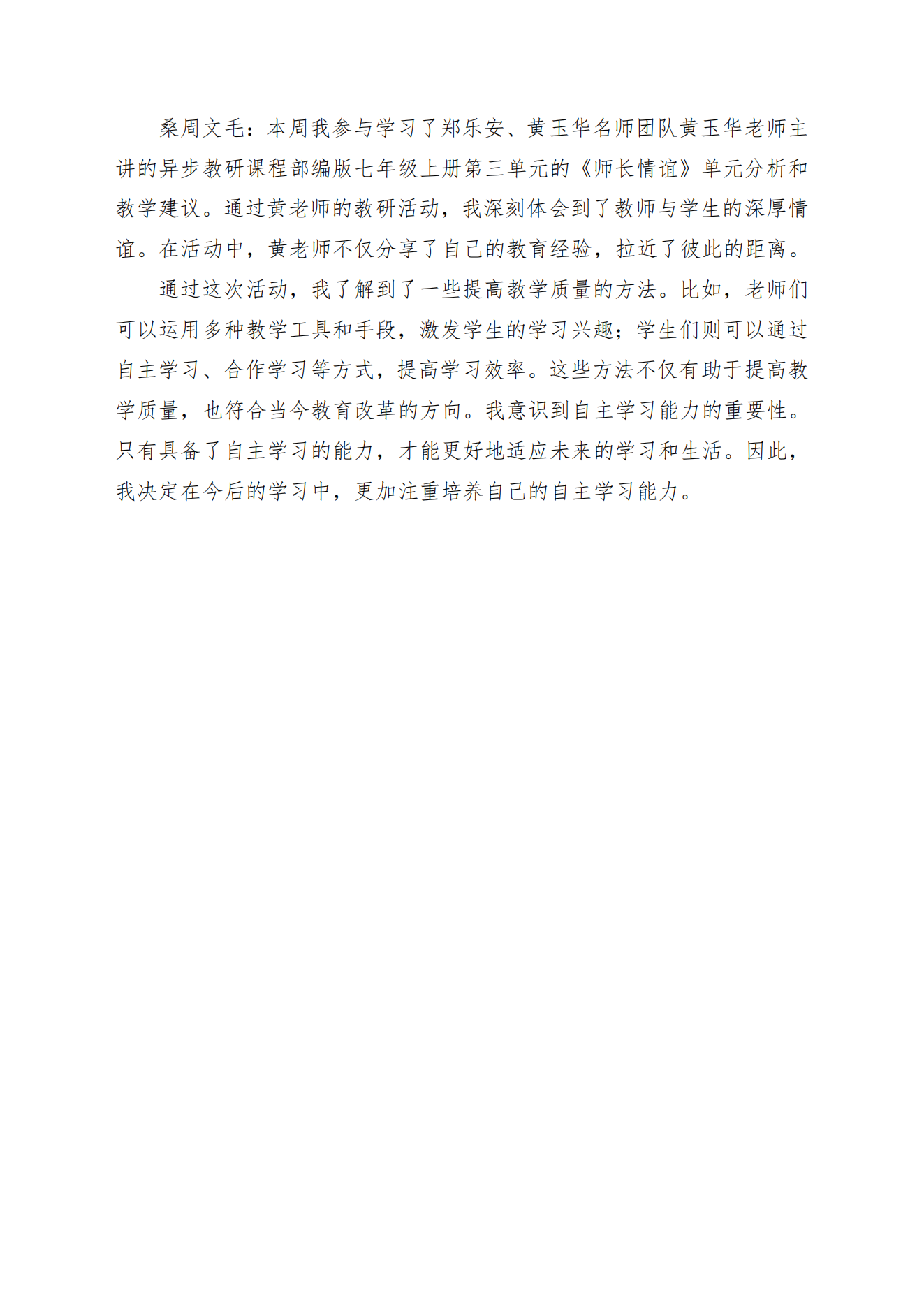 桑周文毛：本周我参与学习了郑乐安、黄玉华名师团队黄玉华老师主讲的异步教研课程部编版七年级上册第三单元的《师长情谊》单元分析和教学建议。通过黄老师的教研活动，我深刻体会到了教师与学生的深厚情谊。在活动中，黄老师不仅分享了自己的教育经验，拉近了彼此的距离。

通过这次活动，我了解到了一些提高教学质量的方法。比如，老师们可以运用多种教学工具和手段，激发学生的学习兴趣；学生们则可以通过自主学习、合作学习等方式，提高学习效率。这些方法不仅有助于提高教学质量，也符合当今教育改革的方向。我意识到自主学习能力的重要性。只有具备了自主学习的能力，才能更好地适应未来的学习和生活。因此，我决定在今后的学习中，更加注重培养自己的自主学习能力。